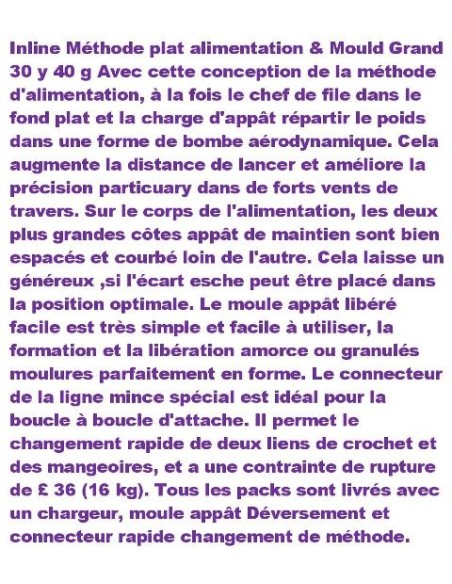 Inline Méthode plat alimentation & Mould Grand 30 y 40 g Avec cette conception de la méthode d'alimentation, à la fois le chef de file dans le fond plat et la charge d'appât répartir le poids dans une forme de bombe aérodynamique. Cela augmente la distance de lancer et améliore la précision particuary dans de forts vents de travers. Sur le corps de l'alimentation, les deux plus grandes côtes appât de maintien sont bien espacés et courbé loin de l'autre. Cela laisse un généreux ,si l'écart esche peut être placé dans la position optimale. Le moule appât libéré facile est très simple et facile à utiliser, la formation et la libération amorce ou granulés moulures parfaitement en forme. Le connecteur de la ligne mince spécial est idéal pour la boucle à boucle d'attache. Il permet le changement rapide de deux liens de crochet et des mangeoires, et a une contrainte de rupture de £ 36 (16 kg). Tous les packs sont livrés avec un chargeur, moule appât Déversement et connecteur rapide changement de méthode.